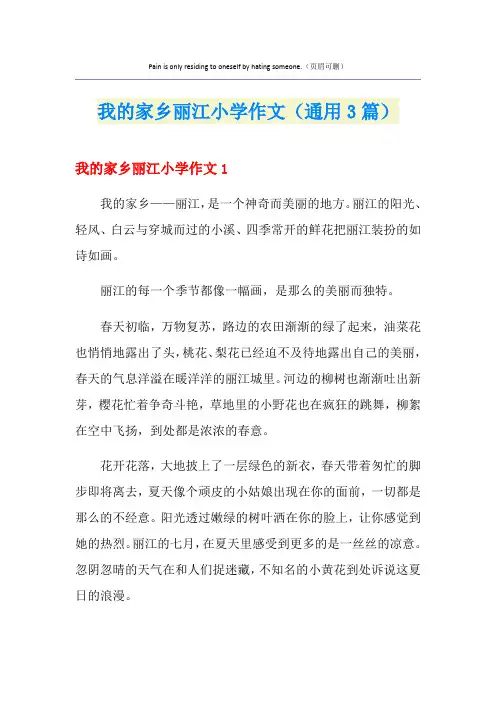 Pain is only residing to oneself by hating someone.（页眉可删）

我的家乡丽江小学作文（通用3篇）

我的家乡丽江小学作文1

我的家乡——丽江，是一个神奇而美丽的地方。丽江的阳光、轻风、白云与穿城而过的小溪、四季常开的鲜花把丽江装扮的如诗如画。

丽江的每一个季节都像一幅画，是那么的美丽而独特。

春天初临，万物复苏，路边的农田渐渐的绿了起来，油菜花也悄悄地露出了头，桃花、梨花已经迫不及待地露出自己的美丽，春天的气息洋溢在暖洋洋的丽江城里。河边的柳树也渐渐吐出新芽，樱花忙着争奇斗艳，草地里的小野花也在疯狂的跳舞，柳絮在空中飞扬，到处都是浓浓的春意。

花开花落，大地披上了一层绿色的新衣，春天带着匆忙的脚步即将离去，夏天像个顽皮的小姑娘出现在你的面前，一切都是那么的不经意。阳光透过嫩绿的树叶洒在你的脸上，让你感觉到她的热烈。丽江的七月，在夏天里感受到更多的是一丝丝的凉意。忽阴忽晴的天气在和人们捉迷藏，不知名的小黄花到处诉说这夏日的浪漫。